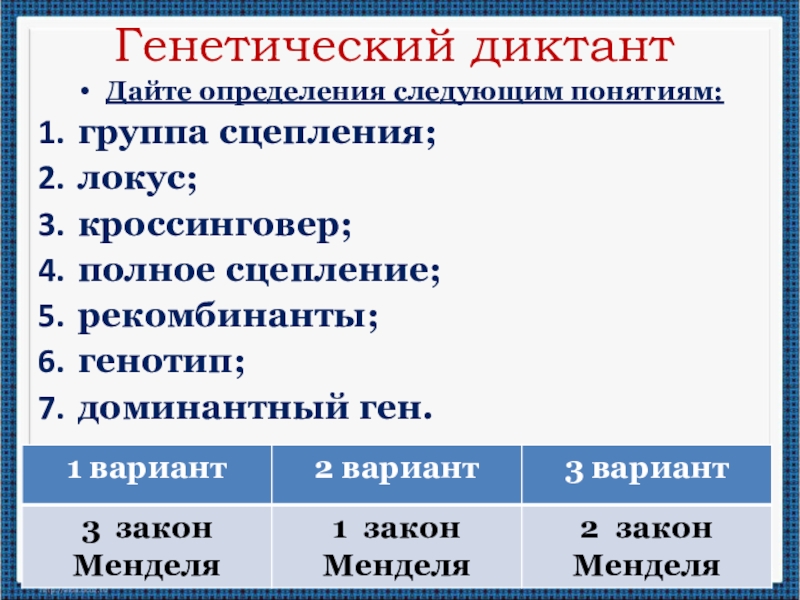 Генетический диктант

• Дайте определения следующим понятиям:

1. группа сцепления;
2. локус;
3. кроссинговер;
4. полное сцепление;
5. рекомбинанты;
6. генотип;
7. доминантный ген.

| 1 вариант | 2 вариант | 3 вариант |
|---|---|---|
| 3 закон Менделя | 1 закон Менделя | 2 закон Менделя |